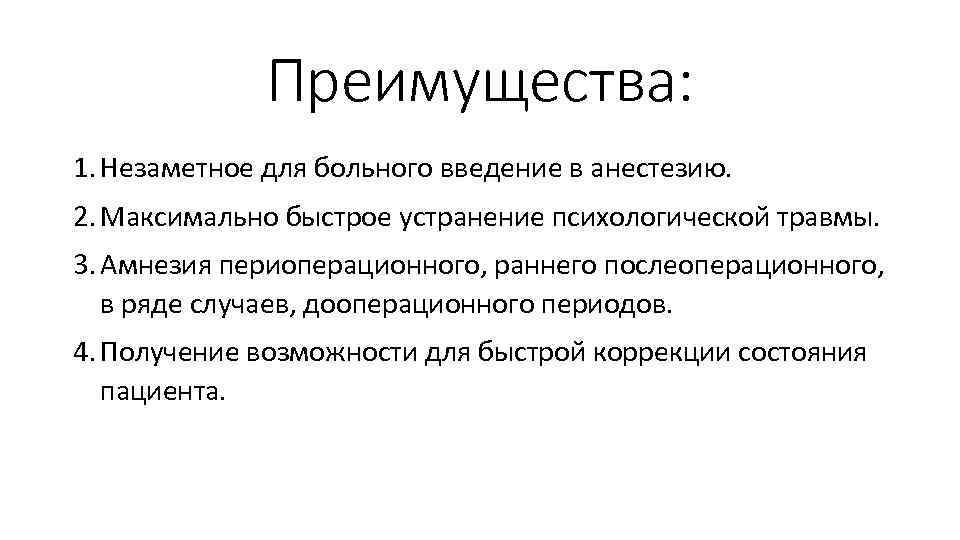 Преимущества:

1. Незаметное для больного введение в анестезию.

2. Максимально быстрое устранение психологической травмы.

3. Амнезия периоперационного, раннего послеоперационного, в ряде случаев, дооперационного периодов.

4. Получение возможности для быстрой коррекции состояния пациента.